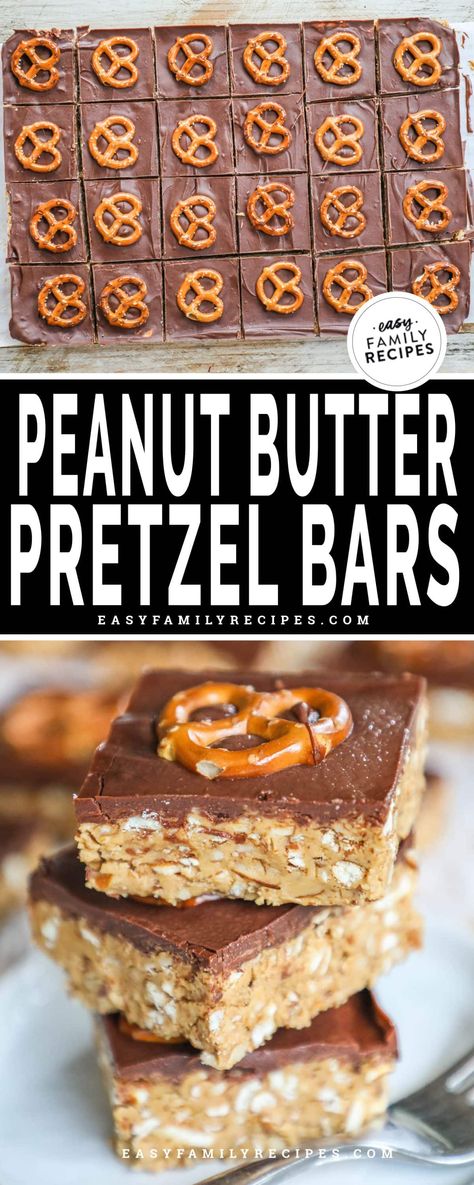 easy FAMILY RECIPES

PEANUT BUTTER PRETZEL BARS

EASYFAMILYRECIPES.COM

EASYFAMILYRECIPES.COM